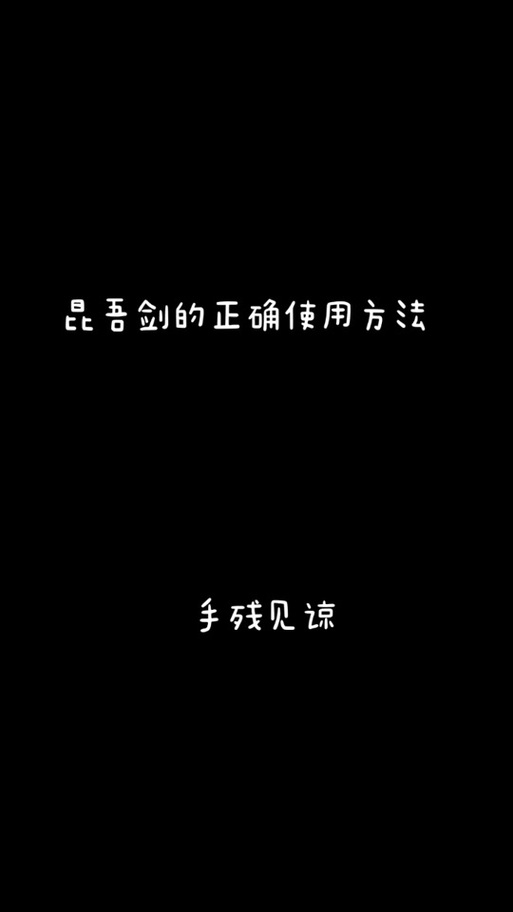 昆吾剑的正确使用方法

手残见谅